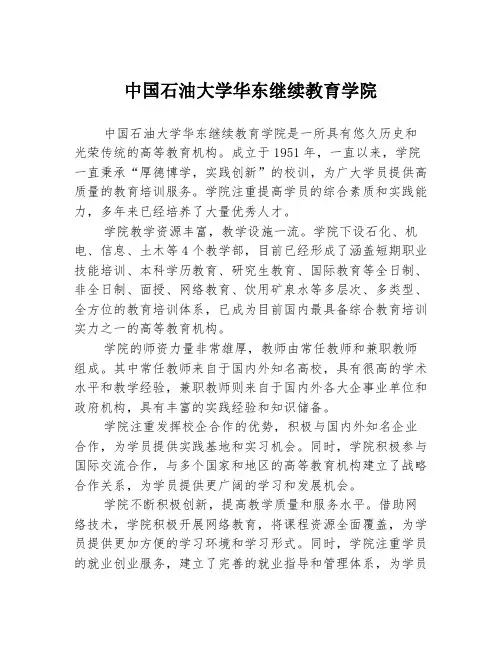 中国石油大学华东继续教育学院

中国石油大学华东继续教育学院是一所具有悠久历史和光荣传统的高等教育机构。成立于1951年，一直以来，学院一直秉承“厚德博学，实践创新”的校训，为广大学员提供高质量的教育培训服务。学院注重提高学员的综合素质和实践能力，多年来已经培养了大量优秀人才。

学院教学资源丰富，教学设施一流。学院下设石化、机电、信息、土木等4个教学部，目前已经形成了涵盖短期职业技能培训、本科学历教育、研究生教育、国际教育等全日制、非全日制、面授、网络教育、饮用矿泉水等多层次、多类型、全方位的教育培训体系，已成为目前国内最具备综合教育培训实力之一的高等教育机构。

学院的师资力量非常雄厚，教师由常任教师和兼职教师组成。其中常任教师来自于国内外知名高校，具有很高的学术水平和教学经验，兼职教师则来自于国内外各大企事业单位和政府机构，具有丰富的实践经验和知识储备。

学院注重发挥校企合作的优势，积极与国内外知名企业合作，为学员提供实践基地和实习机会。同时，学院积极参与国际交流合作，与多个国家和地区的高等教育机构建立了战略合作关系，为学员提供更广阔的学习和发展机会。

学院不断积极创新，提高教学质量和服务水平。借助网络技术，学院积极开展网络教育，将课程资源全面覆盖，为学员提供更加方便的学习环境和学习形式。同时，学院注重学员的就业创业服务，建立了完善的就业指导和管理体系，为学员